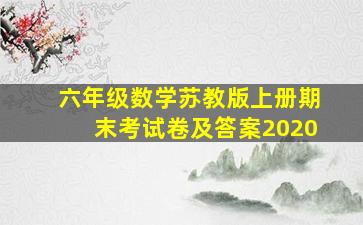 六年级数学苏教版上册期末考试卷及答案2020